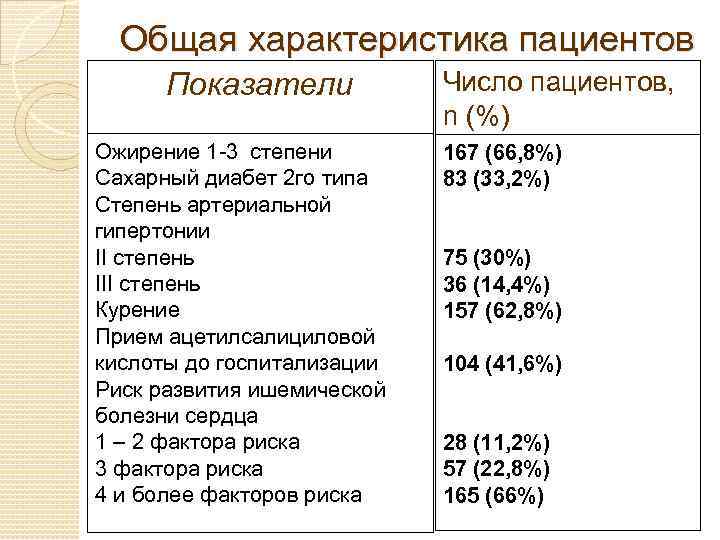 Общая характеристика пациентов

| Показатели | Число пациентов, n (%) |
|---|---|
| Ожирение 1-3 степени | 167 (66,8%) |
| Сахарный диабет 2го типа | 83 (33,2%) |
| Степень артериальной гипертонии | |
| II степень | 75 (30%) |
| III степень | 36 (14,4%) |
| Курение | 157 (62,8%) |
| Прием ацетилсалициловой кислоты до госпитализации | 104 (41,6%) |
| Риск развития ишемической болезни сердца | |
| 1 – 2 фактора риска | 28 (11,2%) |
| 3 фактора риска | 57 (22,8%) |
| 4 и более факторов риска | 165 (66%) |